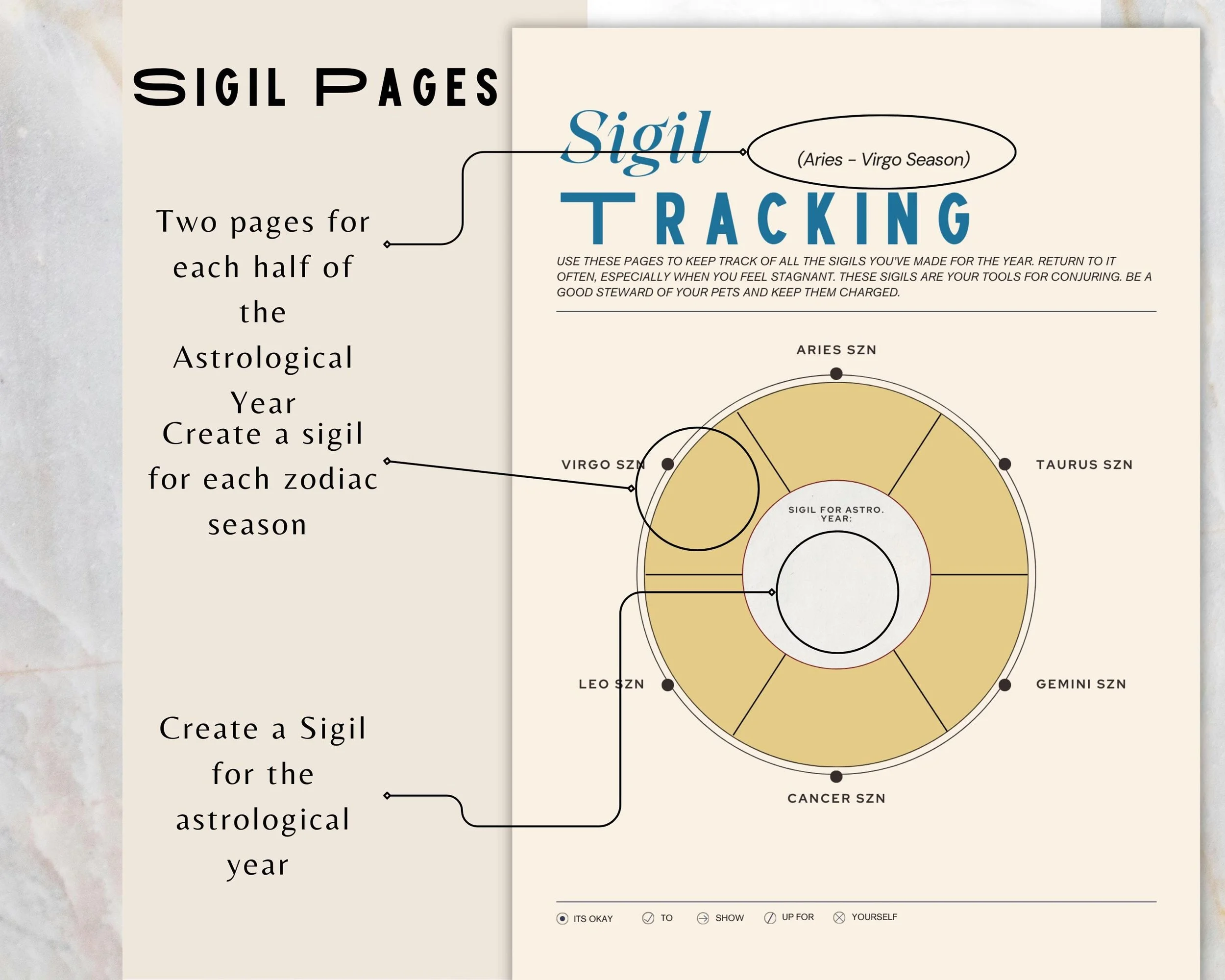 SIGIL PAGES

Two pages for each half of the Astrological Year

Create a sigil for each zodiac season

Create a Sigil for the astrological year

Sigil

(Aries - Virgo Season)

TRACKING

USE THESE PAGES TO KEEP TRACK OF ALL THE SIGILS YOU'VE MADE FOR THE YEAR. RETURN TO IT OFTEN, ESPECIALLY WHEN YOU FEEL STAGNANT. THESE SIGILS ARE YOUR TOOLS FOR CONJURING. BE A GOOD STEWARD OF YOUR PETS AND KEEP THEM CHARGED.

ARIES SZN

VIRGO SZN

TAURUS SZN

SIGIL FOR ASTRO. YEAR:

LEO SZN

GEMINI SZN

CANCER SZN

ITS OKAY TO SHOW UP FOR YOURSELF